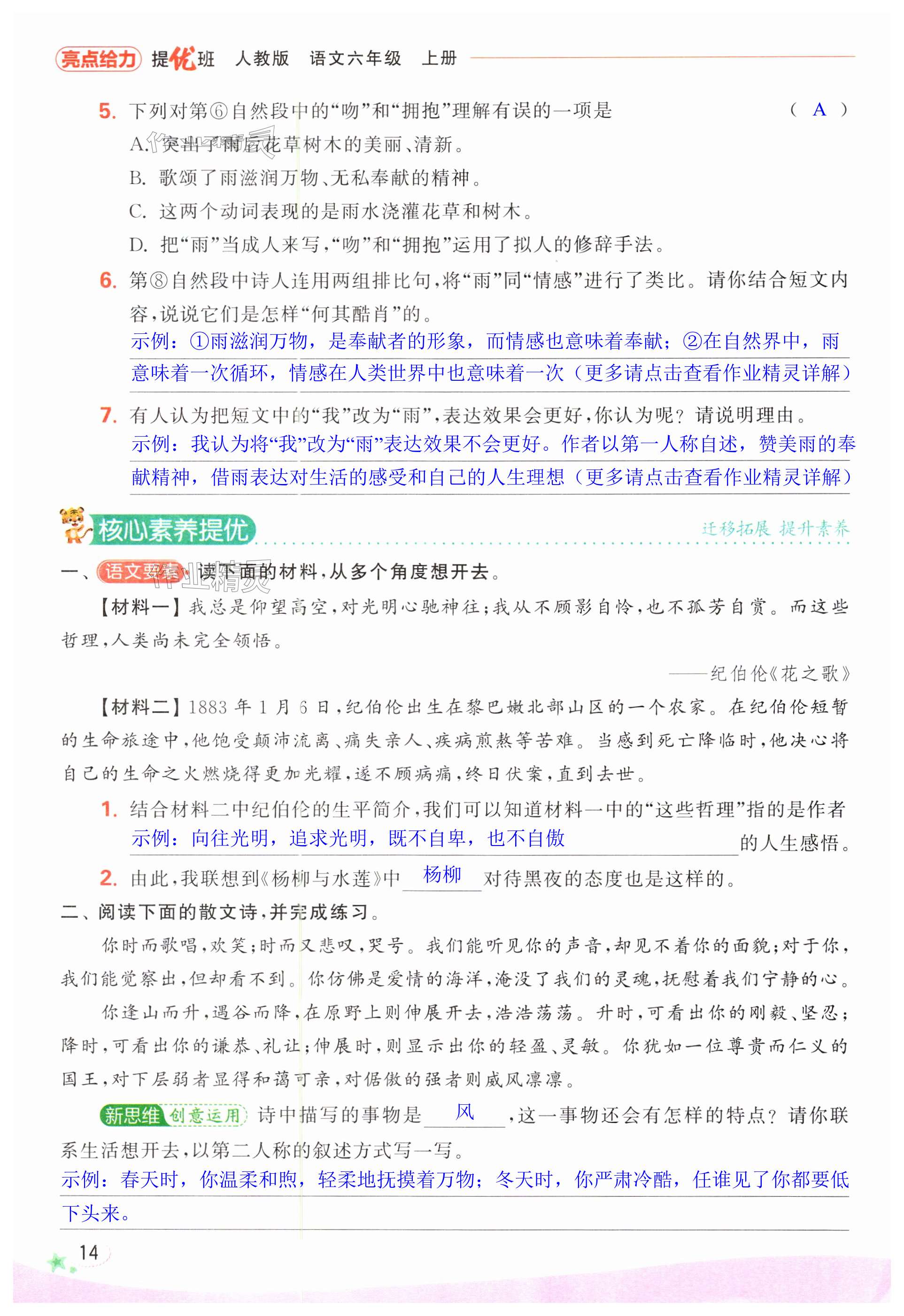 亮点给力 提优班 人教版 语文六年级 上册

5. 下列对第⑥自然段中的“吻”和“拥抱”理解有误的一项是 （ A ）

A. 突出了雨后花草树木的美丽、清新。

B. 歌颂了雨滋润万物、无私奉献的精神。

C. 这两个动词表现的是雨水浇灌花草和树木。

D. 把“雨”当成人来写，“吻”和“拥抱”运用了拟人的修辞手法。

6. 第⑧自然段中诗人连用两组排比句，将“雨”同“情感”进行了类比。请你结合短文内容，说说它们是怎样“何其酷肖”的。

示例：①雨滋润万物，是奉献者的形象，而情感也意味着奉献；②在自然界中，雨意味着一次循环，情感在人类世界中也意味着一次（更多请点击查看作业精灵详解）

7. 有人认为把短文中的“我”改为“雨”，表达效果会更好，你认为呢？请说明理由。

示例：我认为将“我”改为“雨”表达效果不会更好。作者以第一人称自述，赞美雨的奉献精神，借雨表达对生活的感受和自己的人生理想（更多请点击查看作业精灵详解）

核心素养提优 迁移拓展 提升素养

一、语文要素 读下面的材料，从多个角度想开去。

【材料一】我总是仰望高空，对光明心驰神往；我从不顾影自怜，也不孤芳自赏。而这些哲理，人类尚未完全领悟。

——纪伯伦《花之歌》

【材料二】1883年1月6日，纪伯伦出生在黎巴嫩北部山区的一个农家。在纪伯伦短暂的生命旅途中，他饱受颠沛流离、痛失亲人、疾病煎熬等苦难。当感到死亡降临时，他决心将自己的生命之火燃烧得更加光耀，遂不顾病痛，终日伏案，直到去世。

1. 结合材料二中纪伯伦的生平简介，我们可以知道材料一中的“这些哲理”指的是作者 示例：向往光明，追求光明，既不自卑，也不自傲 的人生感悟。

2. 由此，我联想到《杨柳与水莲》中 杨柳 对待黑夜的态度也是这样的。

二、阅读下面的散文诗，并完成练习。

你时而歌唱，欢笑；时而又悲叹，哭号。我们能听见你的声音，却见不着你的面貌；对于你，我们能觉察出，但却看不到。你仿佛是爱情的海洋，淹没了我们的灵魂，抚慰着我们宁静的心。

你逢山而升，遇谷而降，在原野上则伸展开去，浩浩荡荡。升时，可看出你的刚毅、坚忍；降时，可看出你的谦恭、礼让；伸展时，则显示出你的轻盈、灵敏。你犹如一位尊贵而仁义的国王，对下层弱者显得和蔼可亲，对倨傲的强者则威风凛凛。

新思维 创意运用 诗中描写的事物是 风 ，这一事物还会有怎样的特点？请你联系生活想开去，以第二人称的叙述方式写一写。

示例：春天时，你温柔和煦，轻柔地抚摸着万物；冬天时，你严肃冷酷，任谁见了你都要低下头来。

14